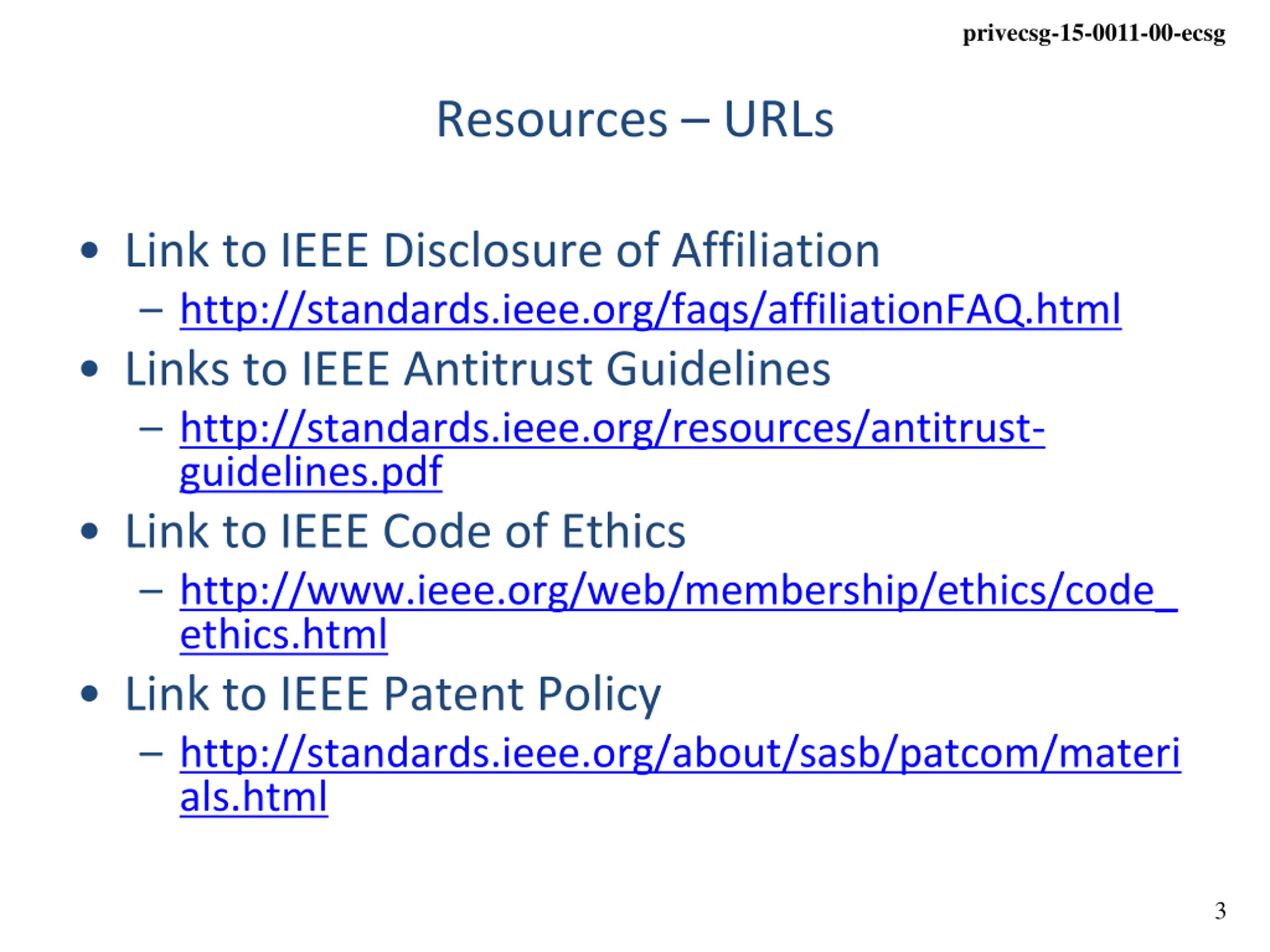 privecsg-15-0011-00-ecsg

Resources – URLs

• Link to IEEE Disclosure of Affiliation
– http://standards.ieee.org/faqs/affiliationFAQ.html
• Links to IEEE Antitrust Guidelines
– http://standards.ieee.org/resources/antitrust-guidelines.pdf
• Link to IEEE Code of Ethics
– http://www.ieee.org/web/membership/ethics/code_ethics.html
• Link to IEEE Patent Policy
– http://standards.ieee.org/about/sasb/patcom/materials.html

3